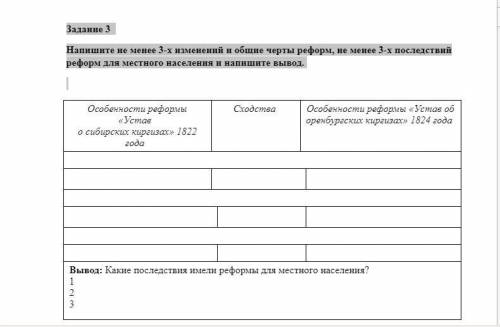 Задание 3

Напишите не менее 3-х изменений и общие черты реформ, не менее 3-х последствий реформ для местного населения и напишите вывод.

| Особенности реформы «Устав о сибирских киргизах» 1822 года | Сходства | Особенности реформы «Устав об оренбургских киргизах» 1824 года |
|---|---|---|
| | | |
| | | |
| | | |
| | | |
| | | |
| | | |

Вывод: Какие последствия имели реформы для местного населения?
1
2
3